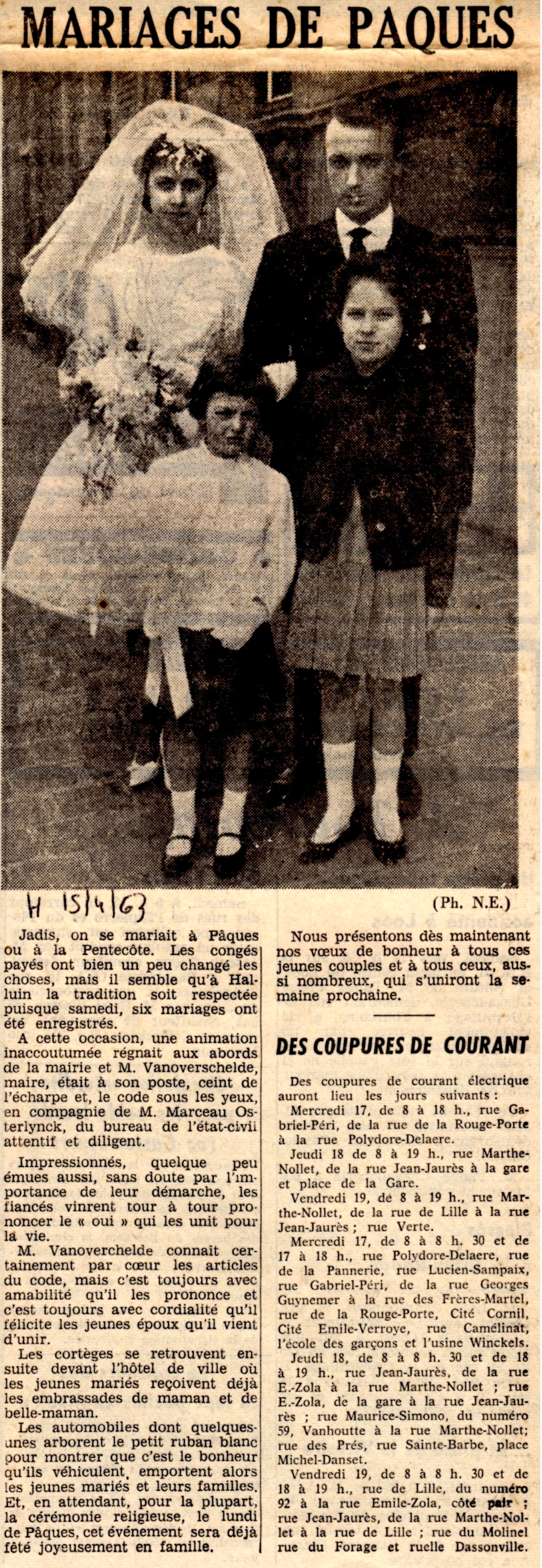 MARIAGES DE PAQUES

H 15/4/63

(Ph. N.E.)

Jadis, on se mariait à Pâques ou à la Pentecôte. Les congés payés ont bien un peu changé les choses, mais il semble qu'à Halluin la tradition soit respectée puisque samedi, six mariages ont été enregistrés.

A cette occasion, une animation inaccoutumée régnait aux abords de la mairie et M. Vanoverschelde, maire, était à son poste, ceint de l'écharpe et, le code sous les yeux, en compagnie de M. Marceau Osterlynck, du bureau de l'état-civil attentif et diligent.

Impressionnés, quelque peu émues aussi, sans doute par l'importance de leur démarche, les fiancés vinrent tour à tour prononcer le « oui » qui les unit pour la vie.

M. Vanoverchelde connaît certainement par cœur les articles du code, mais c'est toujours avec amabilité qu'il les prononce et c'est toujours avec cordialité qu'il félicite les jeunes époux qu'il vient d'unir.

Les cortèges se retrouvent ensuite devant l'hôtel de ville où les jeunes mariés reçoivent déjà les embrassades de maman et de belle-maman.

Les automobiles dont quelques-unes arborent le petit ruban blanc pour montrer que c'est le bonheur qu'ils véhiculent, emportent alors les jeunes mariés et leurs familles. Et, en attendant, pour la plupart, la cérémonie religieuse, le lundi de Pâques, cet événement sera déjà fêté joyeusement en famille.

Nous présentons dès maintenant nos vœux de bonheur à tous ces jeunes couples et à tous ceux, aussi nombreux, qui s'uniront la semaine prochaine.

DES COUPURES DE COURANT

Des coupures de courant électrique auront lieu les jours suivants :
Mercredi 17, de 8 à 18 h., rue Gabriel-Péri, de la rue de la Rouge-Porte à la rue Polydore-Delaere.
Jeudi 18 de 8 à 19 h., rue Marthe-Nollet, de la rue Jean-Jaurès à la gare et place de la Gare.
Vendredi 19, de 8 à 19 h., rue Marthe-Nollet, de la rue de Lille à la rue Jean-Jaurès ; rue Verte.
Mercredi 17, de 8 à 8 h. 30 et de 17 à 18 h., rue Polydore-Delaere, rue de la Pannerie, rue Lucien-Sampaix, rue Gabriel-Péri, de la rue Georges Guynemer à la rue des Frères-Martel, rue de la Rouge-Porte, Cité Cornil, Cité Emile-Verroye, rue Camélinat, l'école des garçons et l'usine Winckels.
Jeudi 18, de 8 à 8 h. 30 et de 18 à 19 h., rue Jean-Jaurès, de la rue E.-Zola à la rue Marthe-Nollet ; rue E.-Zola, de la gare à la rue Jean-Jaurès ; rue Maurice-Simono, du numéro 59, Vanhoutte à la rue Marthe-Nollet; rue des Prés, rue Sainte-Barbe, place Michel-Danset.
Vendredi 19, de 8 à 8 h. 30 et de 18 à 19 h., rue de Lille, du numéro 92 à la rue Emile-Zola, côté pair ; rue Jean-Jaurès, de la rue Marthe-Nollet à la rue de Lille ; rue du Molinel rue du Forage et ruelle Dassonville.